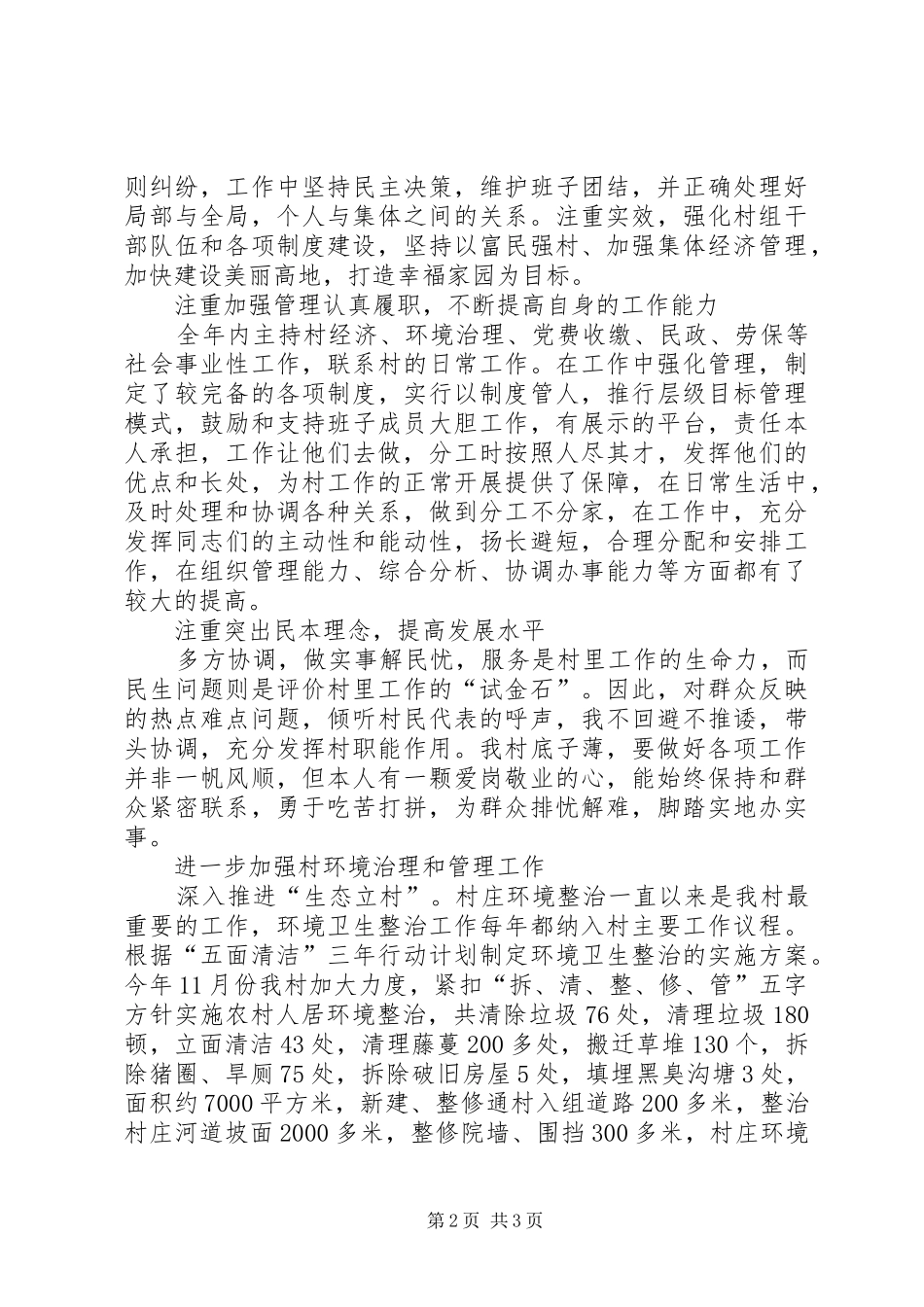 则纠纷，工作中坚持民主决策，维护班子团结，并正确处理好局部与全局，个人与集体之间的关系。注重实效，强化村组干部队伍和各项制度建设，坚持以富民强村、加强集体经济管理，加快建设美丽高地，打造幸福家园为目标。

注重加强管理认真履职，不断提高自身的工作能力

全年内主持村经济、环境治理、党费收缴、民政、劳保等社会事业性工作，联系村的日常工作。在工作中强化管理，制定了较完备的各项制度，实行以制度管人，推行层级目标管理模式，鼓励和支持班子成员大胆工作，有展示的平台，责任本人承担，工作让他们去做，分工时按照人尽其才，发挥他们的优点和长处，为村工作的正常开展提供了保障，在日常生活中，及时处理和协调各种关系，做到分工不分家，在工作中，充分发挥同志们的主动性和能动性，扬长避短，合理分配和安排工作，在组织管理能力、综合分析、协调办事能力等方面都有了较大的提高。

注重突出民本理念，提高发展水平

多方协调，做实事解民忧，服务是村里工作的生命力，而民生问题则是评价村里工作的“试金石”。因此，对群众反映的热点难点问题，倾听村民代表的呼声，我不回避不推诿，带头协调，充分发挥村职能作用。我村底子薄，要做好各项工作并非一帆风顺，但本人有一颗爱岗敬业的心，能始终保持和群众紧密联系，勇于吃苦打拼，为群众排忧解难，脚踏实地办实事。

进一步加强村环境治理和管理工作

深入推进“生态立村”。村庄环境整治一直以来是我村最重要的工作，环境卫生整治工作每年都纳入村主要工作议程。根据“五面清洁”三年行动计划制定环境卫生整治的实施方案。今年11月份我村加大力度，紧扣“拆、清、整、修、管”五字方针实施农村人居环境整治，共清除垃圾76处，清理垃圾180顿，立面清洁43处，清理藤蔓200多处，搬迁草堆130个，拆除猪圈、旱厕75处，拆除破旧房屋5处，填埋黑臭沟塘3处，面积约7000平方米，新建、整修通村入组道路200多米，整治村庄河道坡面2000多米，整修院墙、围挡300多米，村庄环境

第2页 共3页